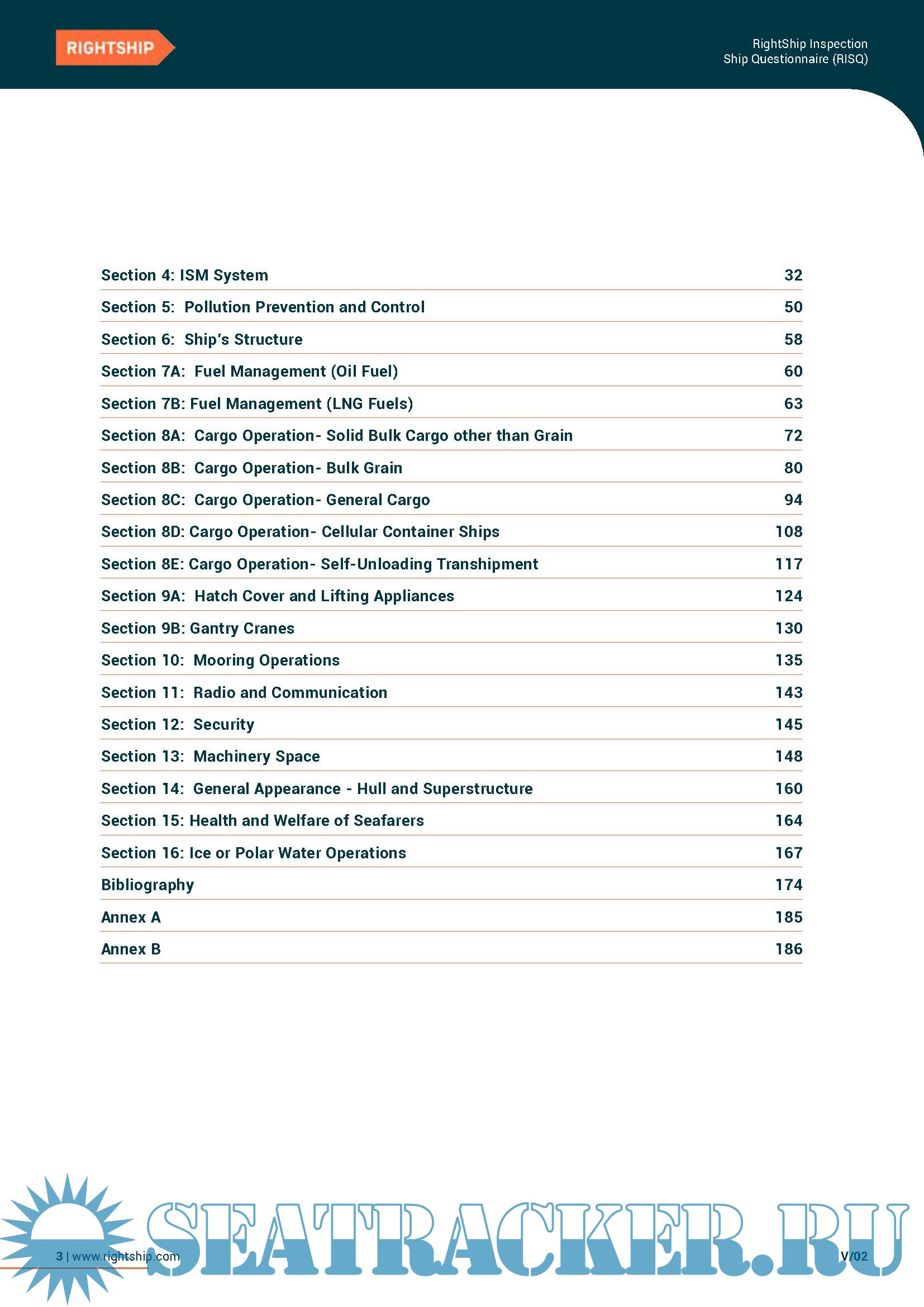 RIGHTSHIP

RightShip Inspection
Ship Questionnaire (RISQ)

| | |
|---|---|
| Section 4: ISM System | 32 |
| Section 5: Pollution Prevention and Control | 50 |
| Section 6: Ship's Structure | 58 |
| Section 7A: Fuel Management (Oil Fuel) | 60 |
| Section 7B: Fuel Management (LNG Fuels) | 63 |
| Section 8A: Cargo Operation- Solid Bulk Cargo other than Grain | 72 |
| Section 8B: Cargo Operation- Bulk Grain | 80 |
| Section 8C: Cargo Operation- General Cargo | 94 |
| Section 8D: Cargo Operation- Cellular Container Ships | 108 |
| Section 8E: Cargo Operation- Self-Unloading Transhipment | 117 |
| Section 9A: Hatch Cover and Lifting Appliances | 124 |
| Section 9B: Gantry Cranes | 130 |
| Section 10: Mooring Operations | 135 |
| Section 11: Radio and Communication | 143 |
| Section 12: Security | 145 |
| Section 13: Machinery Space | 148 |
| Section 14: General Appearance - Hull and Superstructure | 160 |
| Section 15: Health and Welfare of Seafarers | 164 |
| Section 16: Ice or Polar Water Operations | 167 |
| Bibliography | 174 |
| Annex A | 185 |
| Annex B | 186 |

3 | www.rightship.com

SEATRACKER.RU

V/02